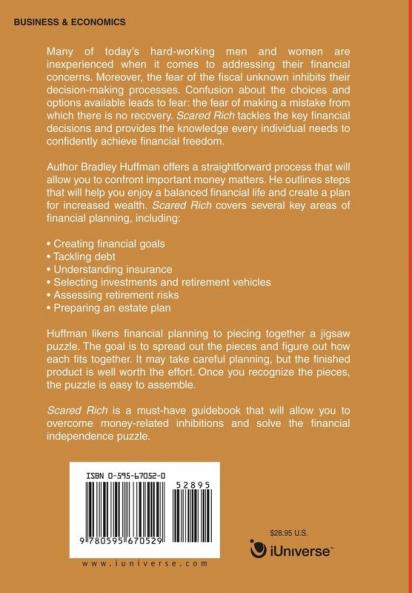 BUSINESS & ECONOMICS

Many of today's hard-working men and women are inexperienced when it comes to addressing their financial concerns. Moreover, the fear of the fiscal unknown inhibits their decision-making processes. Confusion about the choices and options available leads to fear: the fear of making a mistake from which there is no recovery. Scared Rich tackles the key financial decisions and provides the knowledge every individual needs to confidently achieve financial freedom.

Author Bradley Huffman offers a straightforward process that will allow you to confront important money matters. He outlines steps that will help you enjoy a balanced financial life and create a plan for increased wealth. Scared Rich covers several key areas of financial planning, including:

• Creating financial goals
• Tackling debt
• Understanding insurance
• Selecting investments and retirement vehicles
• Assessing retirement risks
• Preparing an estate plan

Huffman likens financial planning to piecing together a jigsaw puzzle. The goal is to spread out the pieces and figure out how each fits together. It may take careful planning, but the finished product is well worth the effort. Once you recognize the pieces, the puzzle is easy to assemble.

Scared Rich is a must-have guidebook that will allow you to overcome money-related inhibitions and solve the financial independence puzzle.

ISBN 0-595-67052-0

52895

9 780595 670529

www.iuniverse.com

$28.95 U.S.

iUniverse